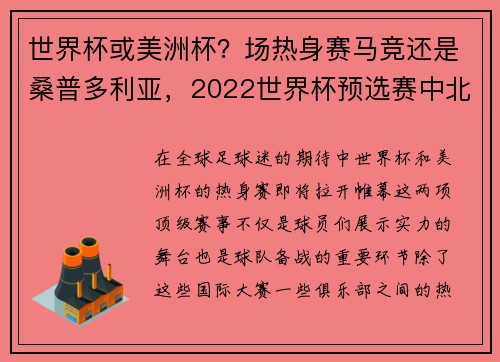 世界杯或美洲杯？场热身赛马竞还是桑普多利亚，2022世界杯预选赛中北

在全球足球迷的期待中世界杯和美洲杯的热身赛即将拉开帷幕这两项顶级赛事不仅是球员们展示实力的舞台也是球队备战的重要环节除了这些国际大赛一些俱乐部之间的热